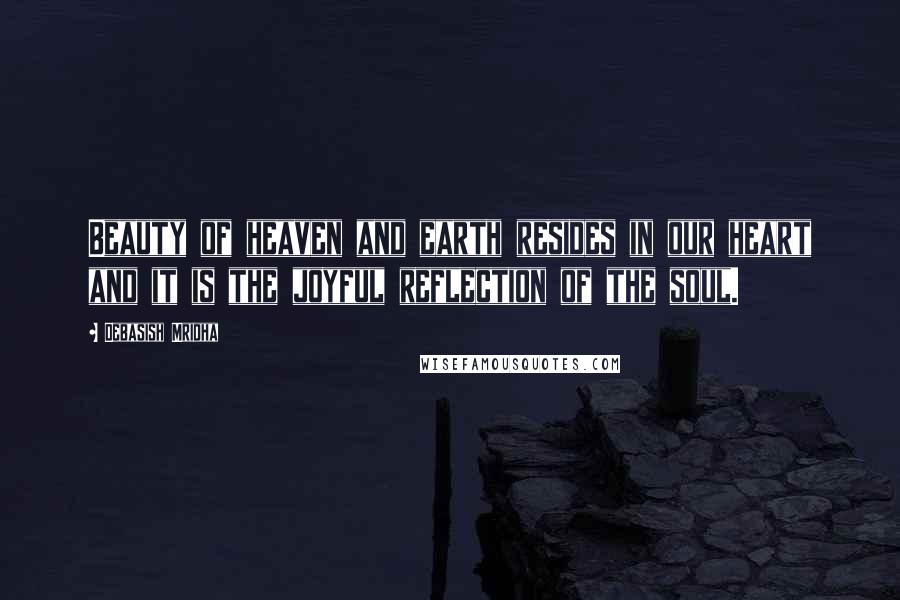 BEAUTY OF HEAVEN AND EARTH RESIDES IN OUR HEART AND IT IS THE JOYFUL REFLECTION OF THE SOUL.

DEBASISH MRIDHA

WISEFAMOUSQUOTES.COM